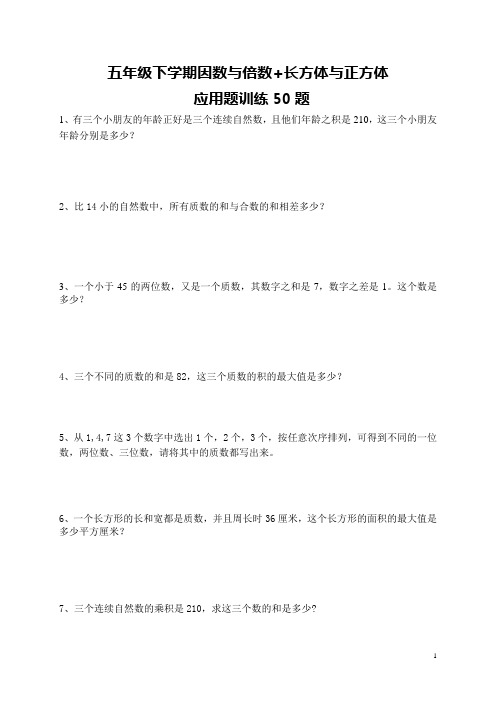 五年级下学期因数与倍数+长方体与正方体

应用题训练 50 题

1、有三个小朋友的年龄正好是三个连续自然数，且他们年龄之积是 210，这三个小朋友年龄分别是多少？

2、比 14 小的自然数中，所有质数的和与合数的和相差多少？

3、一个小于 45 的两位数，又是一个质数，其数字之和是 7，数字之差是 1。这个数是多少？

4、三个不同的质数的和是 82，这三个质数的积的最大值是多少？

5、从 1，4，7 这 3 个数字中选出 1 个，2 个，3 个，按任意次序排列，可得到不同的一位数，两位数、三位数，请将其中的质数都写出来。

6、一个长方形的长和宽都是质数，并且周长时 36 厘米，这个长方形的面积的最大值是多少平方厘米？

7、三个连续自然数的乘积是 210，求这三个数的和是多少？

1